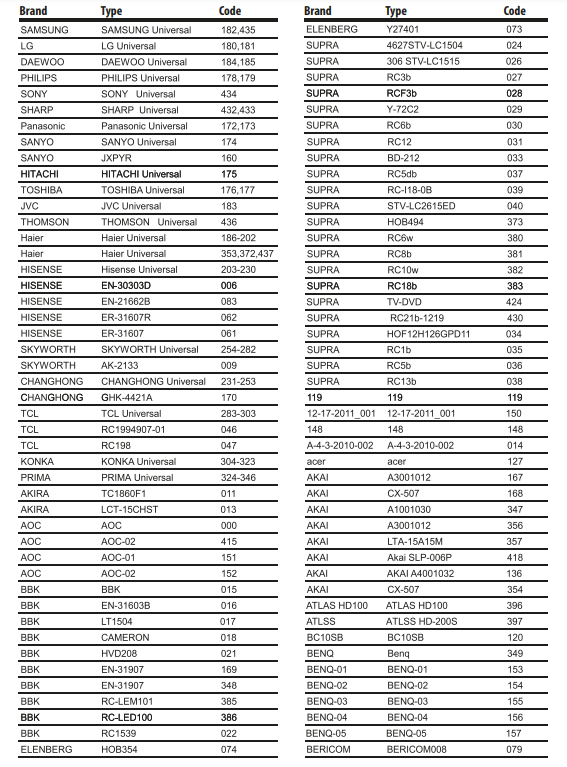 | Brand | Type | Code |
|---|---|---|
| SAMSUNG | SAMSUNG Universal | 182,435 |
| LG | LG Universal | 180,181 |
| DAEWOO | DAEWOO Universal | 184,185 |
| PHILIPS | PHILIPS Universal | 178,179 |
| SONY | SONY Universal | 434 |
| SHARP | SHARP Universal | 432,433 |
| Panasonic | Panasonic Universal | 172,173 |
| SANYO | SANYO Universal | 174 |
| SANYO | JXPYR | 160 |
| HITACHI | HITACHI Universal | 175 |
| TOSHIBA | TOSHIBA Universal | 176,177 |
| JVC | JVC Universal | 183 |
| THOMSON | THOMSON Universal | 436 |
| Haier | Haier Universal | 186-202 |
| Haier | Haier Universal | 353,372,437 |
| HISENSE | Hisense Universal | 203-230 |
| HISENSE | EN-30303D | 006 |
| HISENSE | EN-21662B | 083 |
| HISENSE | ER-31607R | 062 |
| HISENSE | ER-31607 | 061 |
| SKYWORTH | SKYWORTH Universal | 254-282 |
| SKYWORTH | AK-2133 | 009 |
| CHANGHONG | CHANGHONG Universal | 231-253 |
| CHANGHONG | GHK-4421A | 170 |
| TCL | TCL Universal | 283-303 |
| TCL | RC1994907-01 | 046 |
| TCL | RC198 | 047 |
| KONKA | KONKA Universal | 304-323 |
| PRIMA | PRIMA Universal | 324-346 |
| AKIRA | TC1860F1 | 011 |
| AKIRA | LCT-15CHST | 013 |
| AOC | AOC | 000 |
| AOC | AOC-02 | 415 |
| AOC | AOC-01 | 151 |
| AOC | AOC-02 | 152 |
| BBK | BBK | 015 |
| BBK | EN-31603B | 016 |
| BBK | LT1504 | 017 |
| BBK | CAMERON | 018 |
| BBK | HVD208 | 021 |
| BBK | EN-31907 | 169 |
| BBK | EN-31907 | 348 |
| BBK | RC-LEM101 | 385 |
| BBK | RC-LED100 | 386 |
| BBK | RC1539 | 022 |
| ELENBERG | HOB354 | 074 |

| Brand | Type | Code |
|---|---|---|
| ELENBERG | Y27401 | 073 |
| SUPRA | 4627STV-LC1504 | 024 |
| SUPRA | 306 STV-LC1515 | 026 |
| SUPRA | RC3b | 027 |
| SUPRA | RCF3b | 028 |
| SUPRA | Y-72C2 | 029 |
| SUPRA | RC6b | 030 |
| SUPRA | RC12 | 031 |
| SUPRA | BD-212 | 033 |
| SUPRA | RC5db | 037 |
| SUPRA | RC-I18-0B | 039 |
| SUPRA | STV-LC2615ED | 040 |
| SUPRA | HOB494 | 373 |
| SUPRA | RC6w | 380 |
| SUPRA | RC8b | 381 |
| SUPRA | RC10w | 382 |
| SUPRA | RC18b | 383 |
| SUPRA | TV-DVD | 424 |
| SUPRA | RC21b-1219 | 430 |
| SUPRA | HOF12H126GPD11 | 034 |
| SUPRA | RC1b | 035 |
| SUPRA | RC5b | 036 |
| SUPRA | RC13b | 038 |
| 119 | 119 | 119 |
| 12-17-2011_001 | 12-17-2011_001 | 150 |
| 148 | 148 | 148 |
| A-4-3-2010-002 | A-4-3-2010-002 | 014 |
| acer | acer | 127 |
| AKAI | A3001012 | 167 |
| AKAI | CX-507 | 168 |
| AKAI | A1001030 | 347 |
| AKAI | A3001012 | 356 |
| AKAI | LTA-15A15M | 357 |
| AKAI | Akai SLP-006P | 418 |
| AKAI | AKAI A4001032 | 136 |
| AKAI | CX-507 | 354 |
| ATLAS HD100 | ATLAS HD100 | 396 |
| ATLSS | ATLSS HD-200S | 397 |
| BC10SB | BC10SB | 120 |
| BENQ | Benq | 349 |
| BENQ-01 | BENQ-01 | 153 |
| BENQ-02 | BENQ-02 | 154 |
| BENQ-03 | BENQ-03 | 155 |
| BENQ-04 | BENQ-04 | 156 |
| BENQ-05 | BENQ-05 | 157 |
| BERICOM | BERICOM008 | 079 |